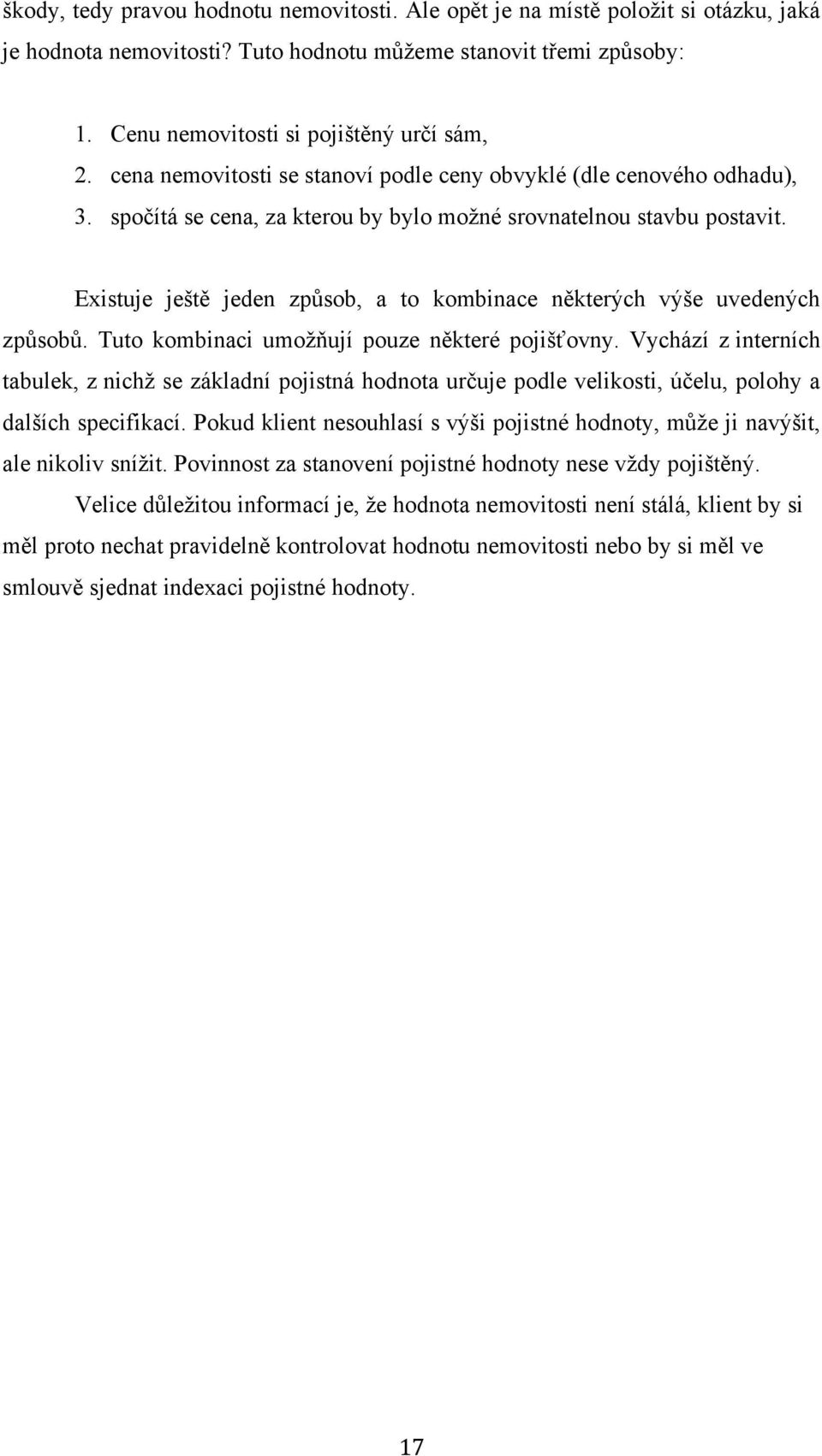 škody, tedy pravou hodnotu nemovitosti. Ale opět je na místě položit si otázku, jaká je hodnota nemovitosti? Tuto hodnotu můžeme stanovit třemi způsoby:

1. Cenu nemovitosti si pojištěný určí sám,
2. cena nemovitosti se stanoví podle ceny obvyklé (dle cenového odhadu),
3. spočítá se cena, za kterou by bylo možné srovnatelnou stavbu postavit.

Existuje ještě jeden způsob, a to kombinace některých výše uvedených způsobů. Tuto kombinaci umožňují pouze některé pojišťovny. Vychází z interních tabulek, z nichž se základní pojistná hodnota určuje podle velikosti, účelu, polohy a dalších specifikací. Pokud klient nesouhlasí s výši pojistné hodnoty, může ji navýšit, ale nikoliv snížit. Povinnost za stanovení pojistné hodnoty nese vždy pojištěný.

Velice důležitou informací je, že hodnota nemovitosti není stálá, klient by si měl proto nechat pravidelně kontrolovat hodnotu nemovitosti nebo by si měl ve smlouvě sjednat indexaci pojistné hodnoty.

17